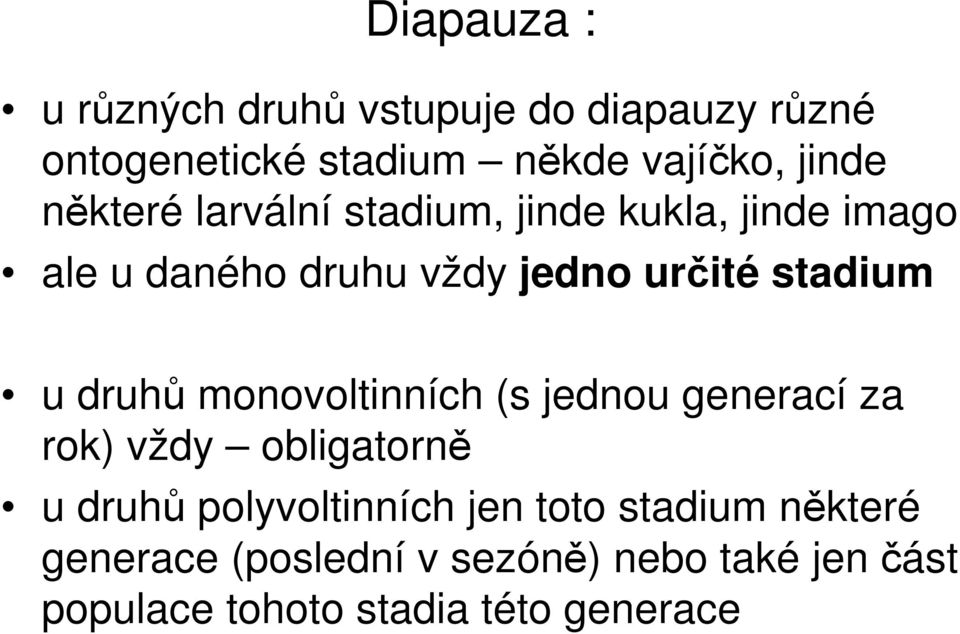 Diapauza :

• u různých druhů vstupuje do diapauzy různé ontogenetické stadium – někde vajíčko, jinde některé larvální stadium, jinde kukla, jinde imago
• ale u daného druhu vždy jedno určité stadium

• u druhů monovoltinních (s jednou generací za rok) vždy – obligatorně
• u druhů polyvoltinních jen toto stadium některé generace (poslední v sezóně) nebo také jen část populace tohoto stadia této generace